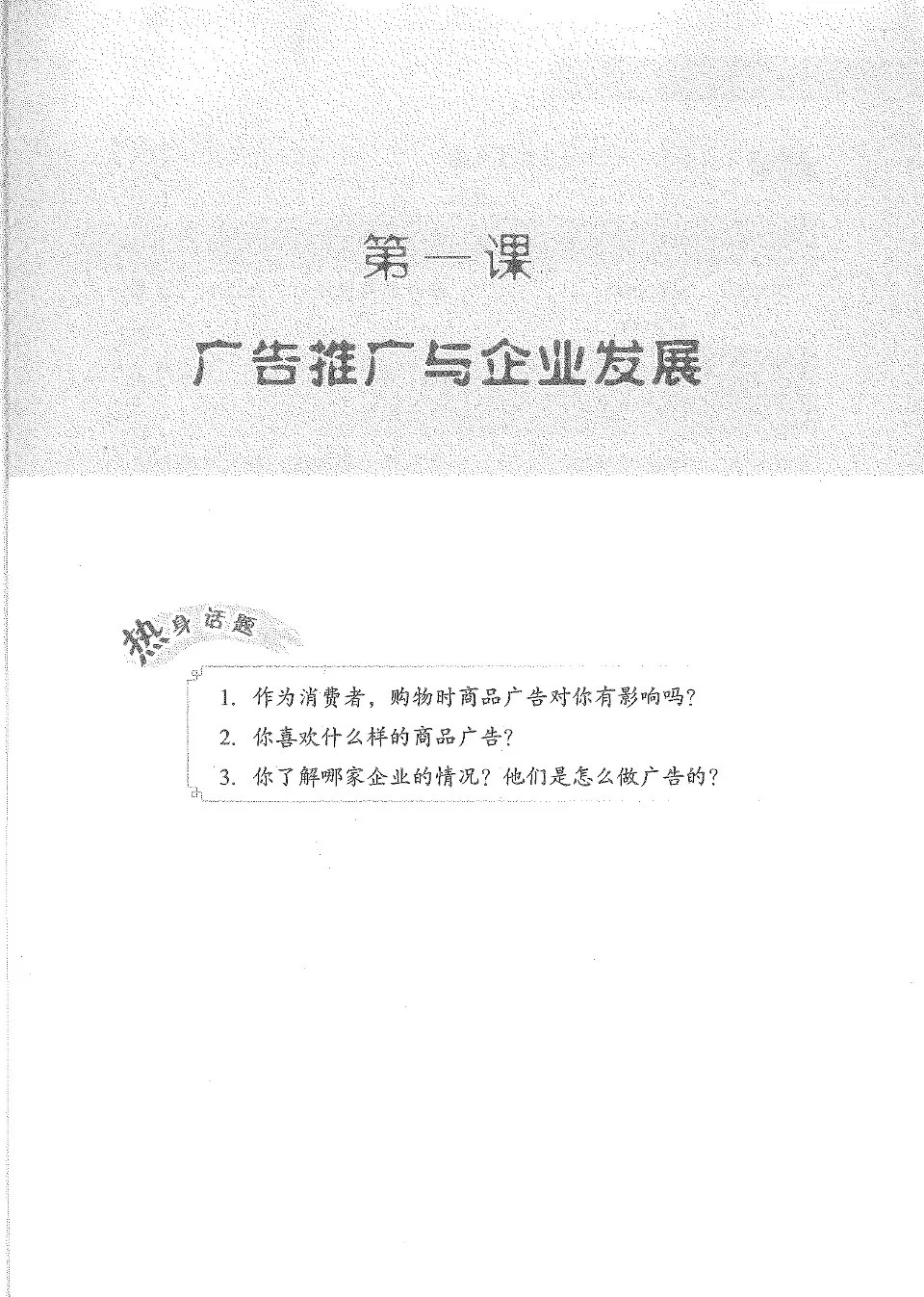 第一课

广告推广与企业发展

热身话题

1. 作为消费者，购物时商品广告对你有影响吗？
2. 你喜欢什么样的商品广告？
3. 你了解哪家企业的情况？他们是怎么做广告的？